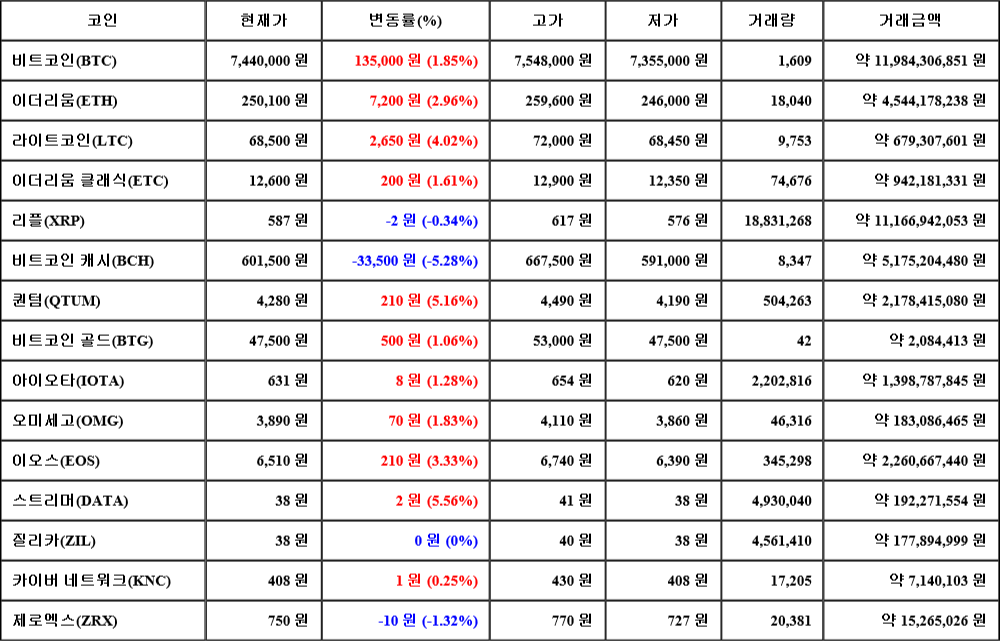 | 코인 | 현재가 | 변동률(%) | 고가 | 저가 | 거래량 | 거래금액 |
|---|---|---|---|---|---|---|
| 비트코인(BTC) | 7,440,000 원 | 135,000 원 (1.85%) | 7,548,000 원 | 7,355,000 원 | 1,609 | 약 11,984,306,851 원 |
| 이더리움(ETH) | 250,100 원 | 7,200 원 (2.96%) | 259,600 원 | 246,000 원 | 18,040 | 약 4,544,178,238 원 |
| 라이트코인(LTC) | 68,500 원 | 2,650 원 (4.02%) | 72,000 원 | 68,450 원 | 9,753 | 약 679,307,601 원 |
| 이더리움 클래식(ETC) | 12,600 원 | 200 원 (1.61%) | 12,900 원 | 12,350 원 | 74,676 | 약 942,181,331 원 |
| 리플(XRP) | 587 원 | -2 원 (-0.34%) | 617 원 | 576 원 | 18,831,268 | 약 11,166,942,053 원 |
| 비트코인 캐시(BCH) | 601,500 원 | -33,500 원 (-5.28%) | 667,500 원 | 591,000 원 | 8,347 | 약 5,175,204,480 원 |
| 퀀텀(QTUM) | 4,280 원 | 210 원 (5.16%) | 4,490 원 | 4,190 원 | 504,263 | 약 2,178,415,080 원 |
| 비트코인 골드(BTG) | 47,500 원 | 500 원 (1.06%) | 53,000 원 | 47,500 원 | 42 | 약 2,084,413 원 |
| 아이오타(IOTA) | 631 원 | 8 원 (1.28%) | 654 원 | 620 원 | 2,202,816 | 약 1,398,787,845 원 |
| 오미세고(OMG) | 3,890 원 | 70 원 (1.83%) | 4,110 원 | 3,860 원 | 46,316 | 약 183,086,465 원 |
| 이오스(EOS) | 6,510 원 | 210 원 (3.33%) | 6,740 원 | 6,390 원 | 345,298 | 약 2,260,667,440 원 |
| 스트리머(DATA) | 38 원 | 2 원 (5.56%) | 41 원 | 38 원 | 4,930,040 | 약 192,271,554 원 |
| 질리카(ZIL) | 38 원 | 0 원 (0%) | 40 원 | 38 원 | 4,561,410 | 약 177,894,999 원 |
| 카이버 네트워크(KNC) | 408 원 | 1 원 (0.25%) | 430 원 | 408 원 | 17,205 | 약 7,140,103 원 |
| 제로엑스(ZRX) | 750 원 | -10 원 (-1.32%) | 770 원 | 727 원 | 20,381 | 약 15,265,026 원 |